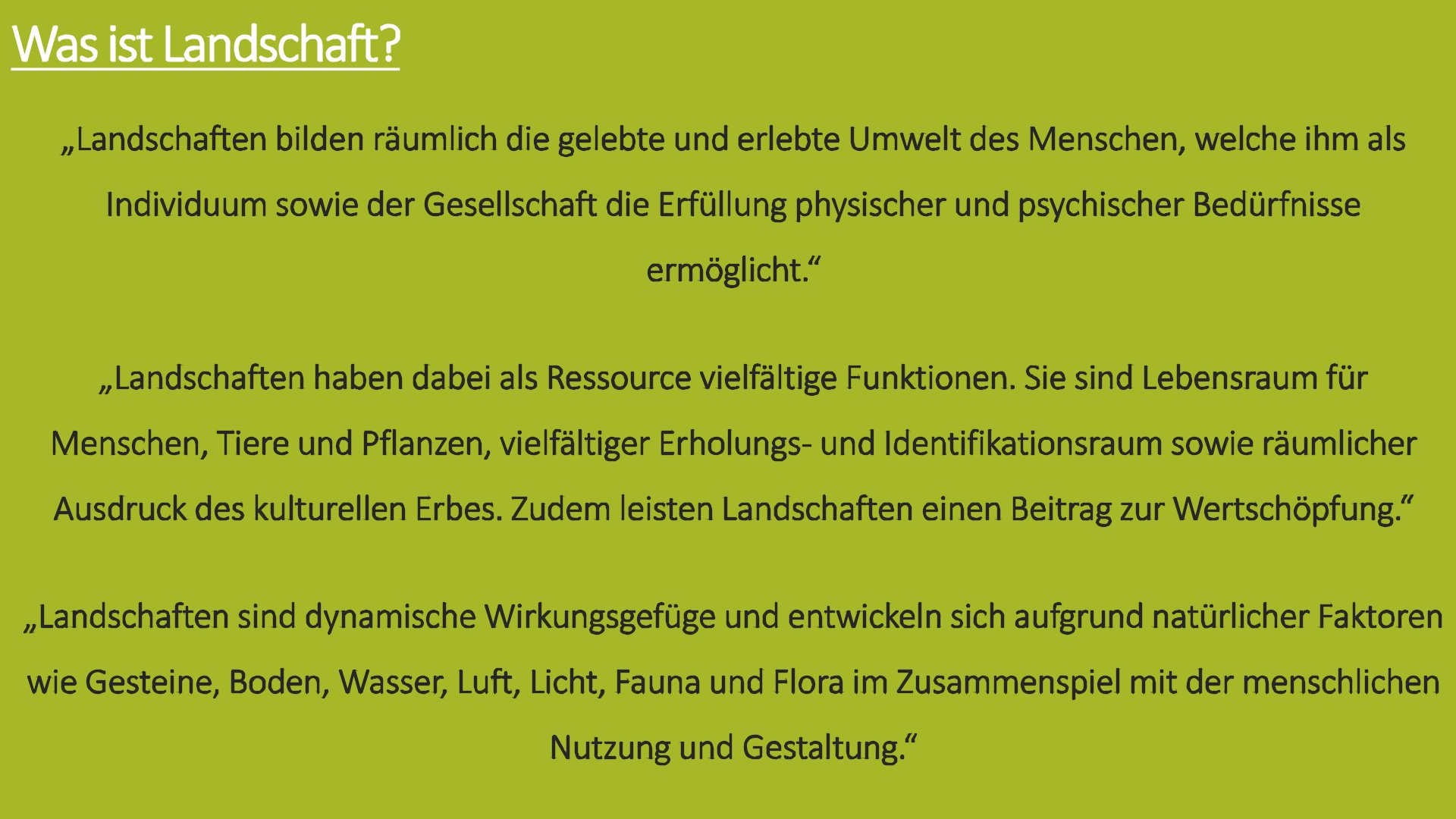 Was ist Landschaft?

„Landschaften bilden räumlich die gelebte und erlebte Umwelt des Menschen, welche ihm als Individuum sowie der Gesellschaft die Erfüllung physischer und psychischer Bedürfnisse ermöglicht.“

„Landschaften haben dabei als Ressource vielfältige Funktionen. Sie sind Lebensraum für Menschen, Tiere und Pflanzen, vielfältiger Erholungs- und Identifikationsraum sowie räumlicher Ausdruck des kulturellen Erbes. Zudem leisten Landschaften einen Beitrag zur Wertschöpfung.“

„Landschaften sind dynamische Wirkungsgefüge und entwickeln sich aufgrund natürlicher Faktoren wie Gesteine, Boden, Wasser, Luft, Licht, Fauna und Flora im Zusammenspiel mit der menschlichen Nutzung und Gestaltung.“